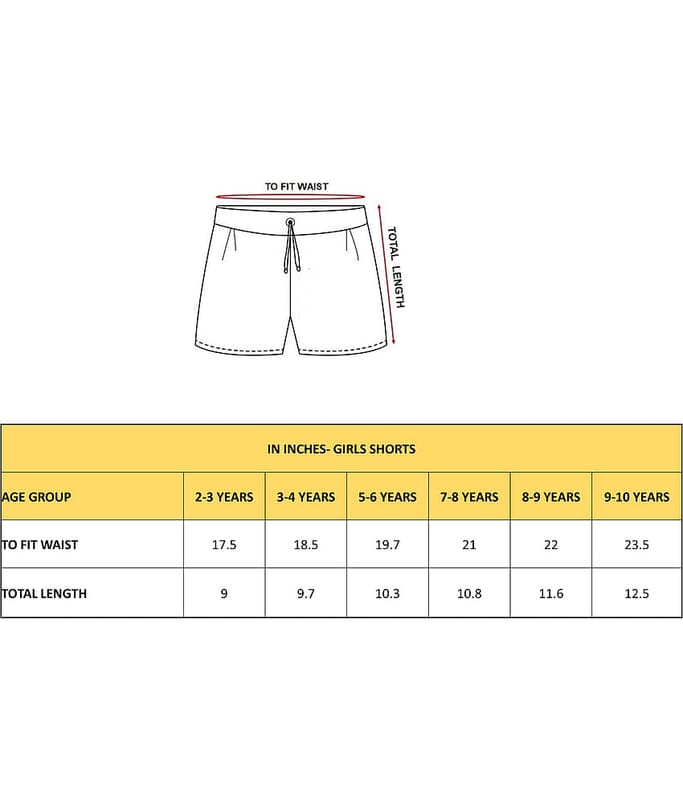 TO FIT WAIST

TOTAL LENGTH

IN INCHES- GIRLS SHORTS

| AGE GROUP | 2-3 YEARS | 3-4 YEARS | 5-6 YEARS | 7-8 YEARS | 8-9 YEARS | 9-10 YEARS |
|---|---|---|---|---|---|---|
| TO FIT WAIST | 17.5 | 18.5 | 19.7 | 21 | 22 | 23.5 |
| TOTAL LENGTH | 9 | 9.7 | 10.3 | 10.8 | 11.6 | 12.5 |